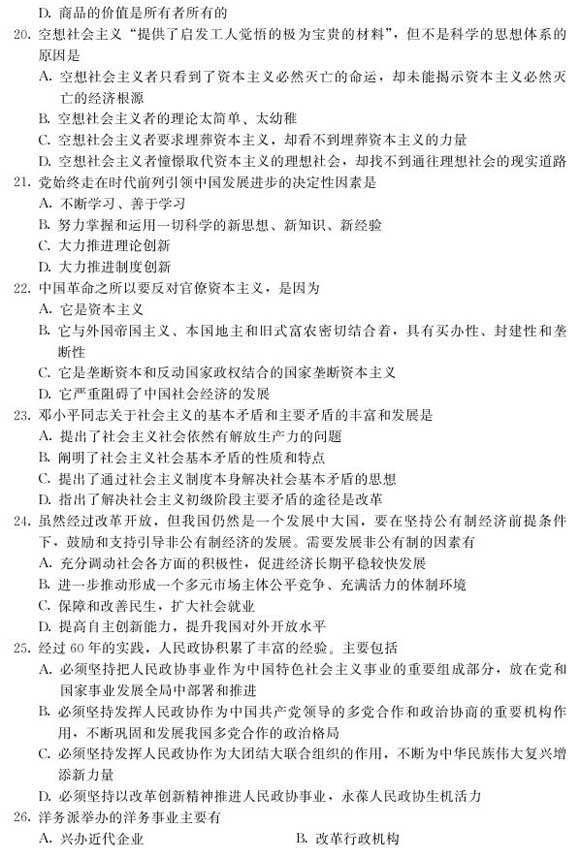 D. 商品的价值是所有者所有的

20. 空想社会主义“提供了启发工人觉悟的极为宝贵的材料”，但不是科学的思想体系的原因是
A. 空想社会主义者只看到了资本主义必然灭亡的命运，却未能揭示资本主义必然灭亡的经济根源
B. 空想社会主义者的理论太简单、太幼稚
C. 空想社会主义者要求埋葬资本主义，却看不到埋葬资本主义的力量
D. 空想社会主义者憧憬取代资本主义的理想社会，却找不到通往理想社会的现实道路

21. 党始终走在时代前列引领中国发展进步的决定性因素是
A. 不断学习、善于学习
B. 努力掌握和运用一切科学的新思想、新知识、新经验
C. 大力推进理论创新
D. 大力推进制度创新

22. 中国革命之所以要反对官僚资本主义，是因为
A. 它是资本主义
B. 它与外国帝国主义、本国地主和旧式富农密切结合着，具有买办性、封建性和垄断性
C. 它是垄断资本和反动国家政权结合的国家垄断资本主义
D. 它严重阻碍了中国社会经济的发展

23. 邓小平同志关于社会主义的基本矛盾和主要矛盾的丰富和发展是
A. 提出了社会主义社会依然有解放生产力的问题
B. 阐明了社会主义社会基本矛盾的性质和特点
C. 提出了通过社会主义制度本身解决社会基本矛盾的思想
D. 指出了解决社会主义初级阶段主要矛盾的途径是改革

24. 虽然经过改革开放，但我国仍然是一个发展中大国，要在坚持公有制经济前提条件下，鼓励和支持引导非公有制经济的发展。需要发展非公有制的因素有
A. 充分调动社会各方面的积极性，促进经济长期平稳较快发展
B. 进一步推动形成一个多元市场主体公平竞争、充满活力的体制环境
C. 保障和改善民生，扩大社会就业
D. 提高自主创新能力，提升我国对外开放水平

25. 经过 60 年的实践，人民政协积累了丰富的经验。主要包括
A. 必须坚持把人民政协事业作为中国特色社会主义事业的重要组成部分，放在党和国家事业发展全局中部署和推进
B. 必须坚持发挥人民政协作为中国共产党领导的多党合作和政治协商的重要机构作用，不断巩固和发展我国多党合作的政治格局
C. 必须坚持发挥人民政协作为大团结大联合组织的作用，不断为中华民族伟大复兴增添新力量
D. 必须坚持以改革创新精神推进人民政协事业，永葆人民政协生机活力

26. 洋务派举办的洋务事业主要有
A. 兴办近代企业
B. 改革行政机构